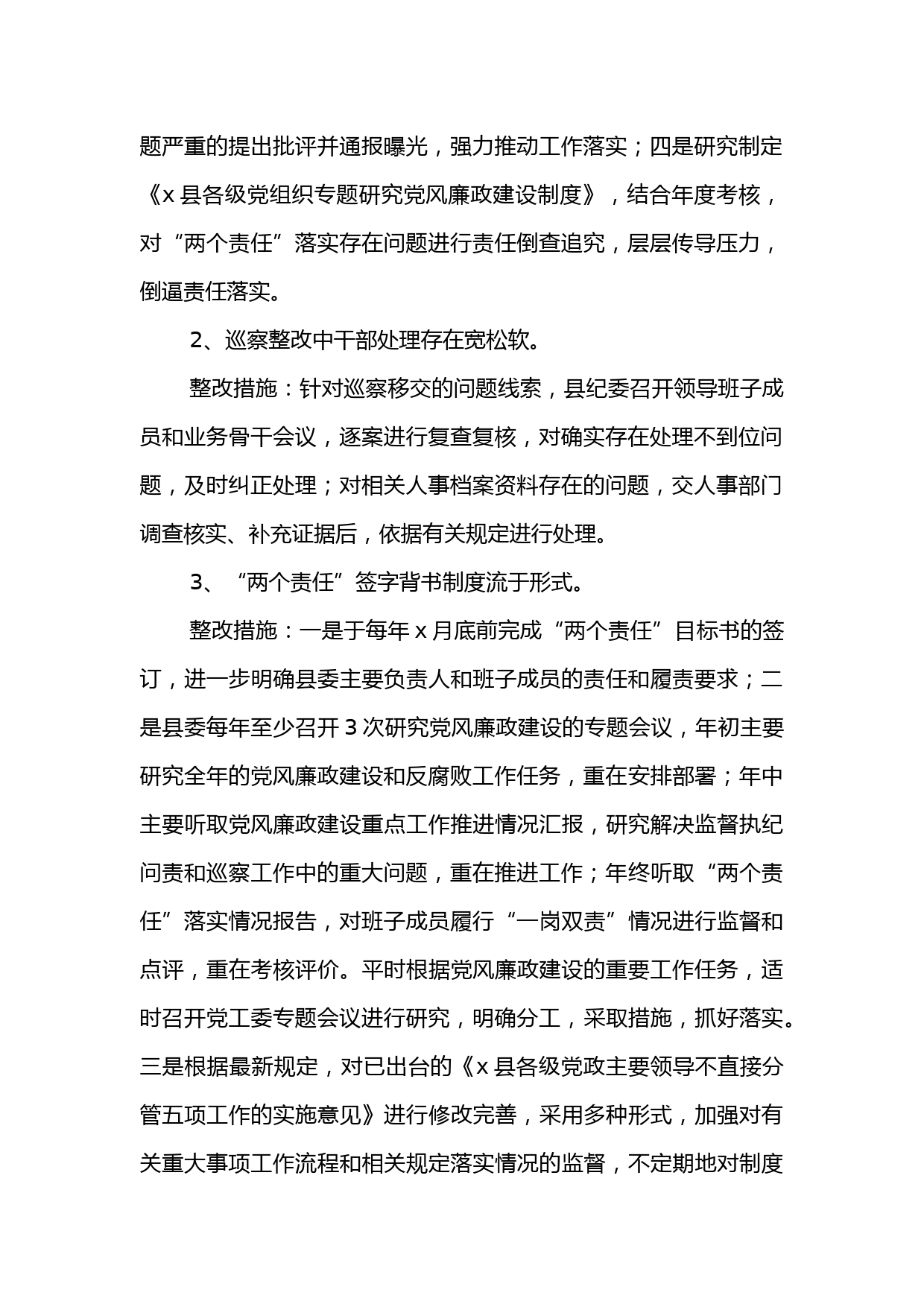 题严重的提出批评并通报曝光，强力推动工作落实；四是研究制定《x 县各级党组织专题研究党风廉政建设制度》，结合年度考核，对“两个责任”落实存在问题进行责任倒查追究，层层传导压力，倒逼责任落实。

2、巡察整改中干部处理存在宽松软。

整改措施：针对巡察移交的问题线索，县纪委召开领导班子成员和业务骨干会议，逐案进行复查复核，对确实存在处理不到位问题，及时纠正处理；对相关人事档案资料存在的问题，交人事部门调查核实、补充证据后，依据有关规定进行处理。

3、“两个责任”签字背书制度流于形式。

整改措施：一是于每年 x 月底前完成“两个责任”目标书的签订，进一步明确县委主要负责人和班子成员的责任和履责要求；二是县委每年至少召开 3 次研究党风廉政建设的专题会议，年初主要研究全年的党风廉政建设和反腐败工作任务，重在安排部署；年中主要听取党风廉政建设重点工作推进情况汇报，研究解决监督执纪问责和巡察工作中的重大问题，重在推进工作；年终听取“两个责任”落实情况报告，对班子成员履行“一岗双责”情况进行监督和点评，重在考核评价。平时根据党风廉政建设的重要工作任务，适时召开党工委专题会议进行研究，明确分工，采取措施，抓好落实。三是根据最新规定，对已出台的《x 县各级党政主要领导不直接分管五项工作的实施意见》进行修改完善，采用多种形式，加强对有关重大事项工作流程和相关规定落实情况的监督，不定期地对制度